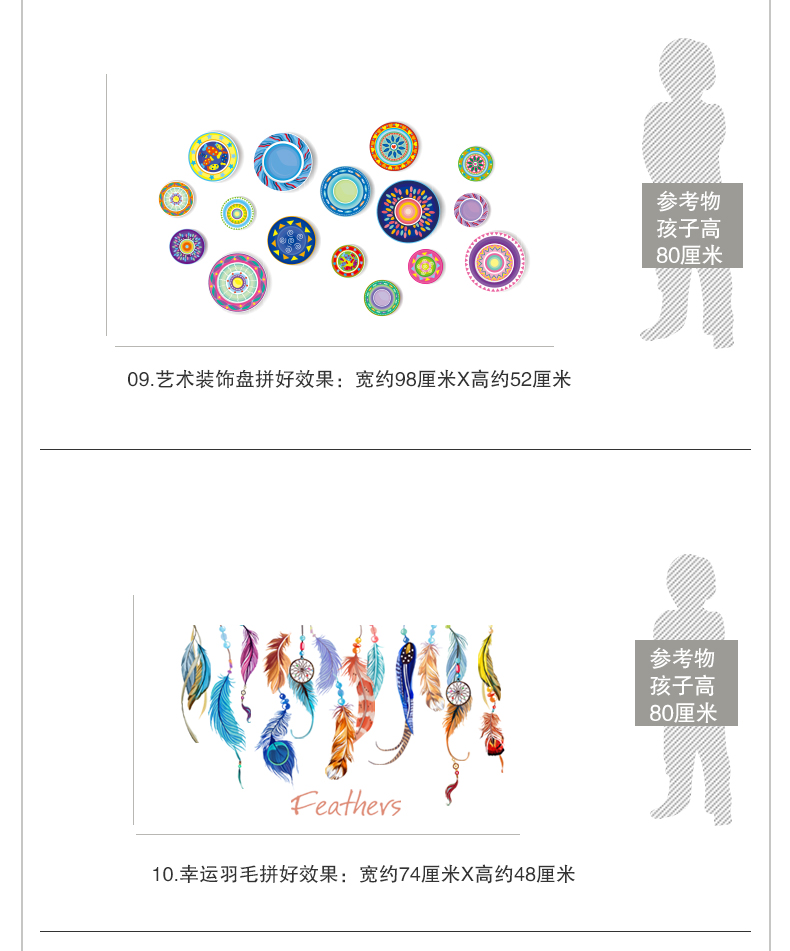 参考物
孩子高
80厘米

09.艺术装饰盘拼好效果：宽约98厘米X高约52厘米

Feathers

参考物
孩子高
80厘米

10.幸运羽毛拼好效果：宽约74厘米X高约48厘米